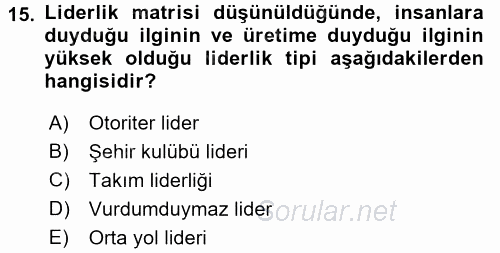 15. Liderlik matrisi düşünüldüğünde, insanlara duyduğu ilginin ve üretime duyduğu ilginin yüksek olduğu liderlik tipi aşağıdakilerden hangisidir?

A) Otoriter lider
B) Şehir kulübü lideri
C) Takım liderliği
D) Vurdumduymaz lider
E) Orta yol lideri

Sorular.net